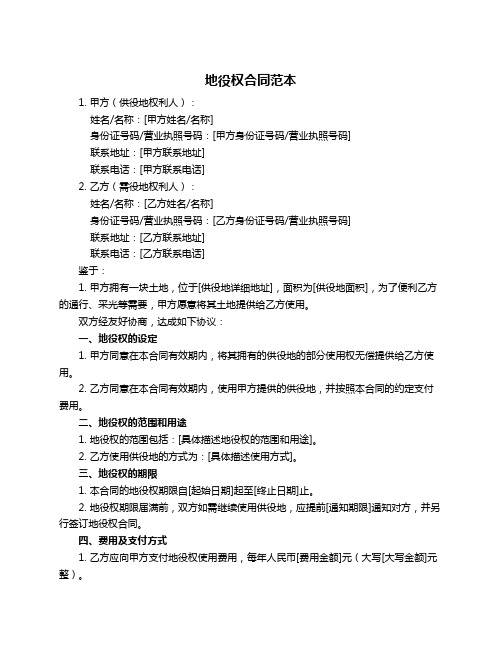 地役权合同范本

1. 甲方（供役地权利人）：

姓名/名称：[甲方姓名/名称]

身份证号码/营业执照号码：[甲方身份证号码/营业执照号码]

联系地址：[甲方联系地址]

联系电话：[甲方联系电话]

2. 乙方（需役地权利人）：

姓名/名称：[乙方姓名/名称]

身份证号码/营业执照号码：[乙方身份证号码/营业执照号码]

联系地址：[乙方联系地址]

联系电话：[乙方联系电话]

鉴于：

1. 甲方拥有一块土地，位于[供役地详细地址]，面积为[供役地面积]，为了便利乙方的通行、采光等需要，甲方愿意将其土地提供给乙方使用。

双方经友好协商，达成如下协议：

一、地役权的设定

1. 甲方同意在本合同有效期内，将其拥有的供役地的部分使用权无偿提供给乙方使用。

2. 乙方同意在本合同有效期内，使用甲方提供的供役地，并按照本合同的约定支付费用。

二、地役权的范围和用途

1. 地役权的范围包括：[具体描述地役权的范围和用途]。

2. 乙方使用供役地的方式为：[具体描述使用方式]。

三、地役权的期限

1. 本合同的地役权期限自[起始日期]起至[终止日期]止。

2. 地役权期限届满前，双方如需继续使用供役地，应提前[通知期限]通知对方，并另行签订地役权合同。

四、费用及支付方式

1. 乙方应向甲方支付地役权使用费用，每年人民币[费用金额]元（大写[大写金额]元整）。